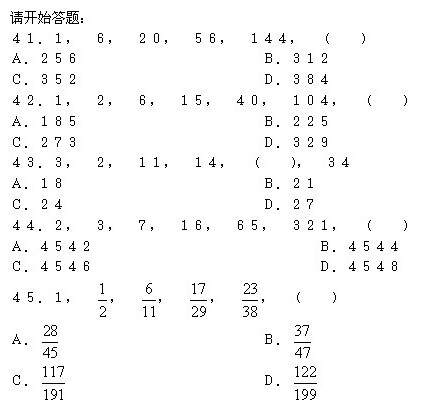 请开始答题：

41．1， 6， 20， 56， 144， （ ）

A．256 B．312

C．352 D．384

42．1， 2， 6， 15， 40， 104， （ ）

A．185 B．225

C．273 D．329

43．3， 2， 11， 14， （ ）， 34

A．18 B．21

C．24 D．27

44．2， 3， 7， 16， 65， 321， （ ）

A．4542 B．4544

C．4546 D．4548

45．1， $\frac{1}{2}$， $\frac{6}{11}$， $\frac{17}{29}$， $\frac{23}{38}$， （ ）

A．$\frac{28}{45}$ B．$\frac{37}{47}$

C．$\frac{117}{191}$ D．$\frac{122}{199}$